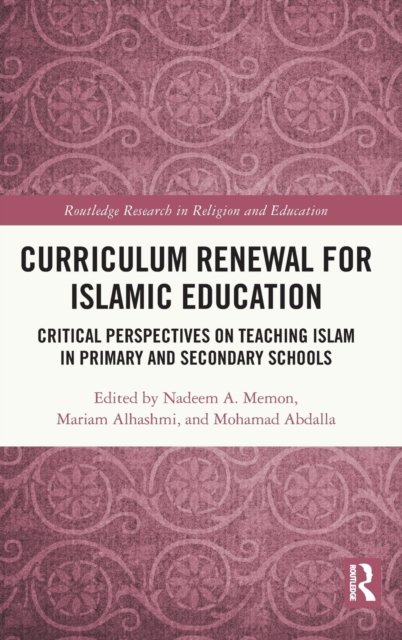 Routledge Research in Religion and Education

CURRICULUM RENEWAL FOR ISLAMIC EDUCATION

CRITICAL PERSPECTIVES ON TEACHING ISLAM IN PRIMARY AND SECONDARY SCHOOLS

Edited by Nadeem A. Memon, Mariam Alhashmi, and Mohamad Abdalla

ROUTLEDGE